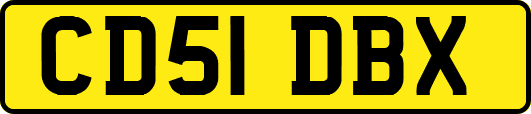 CD51 DBX